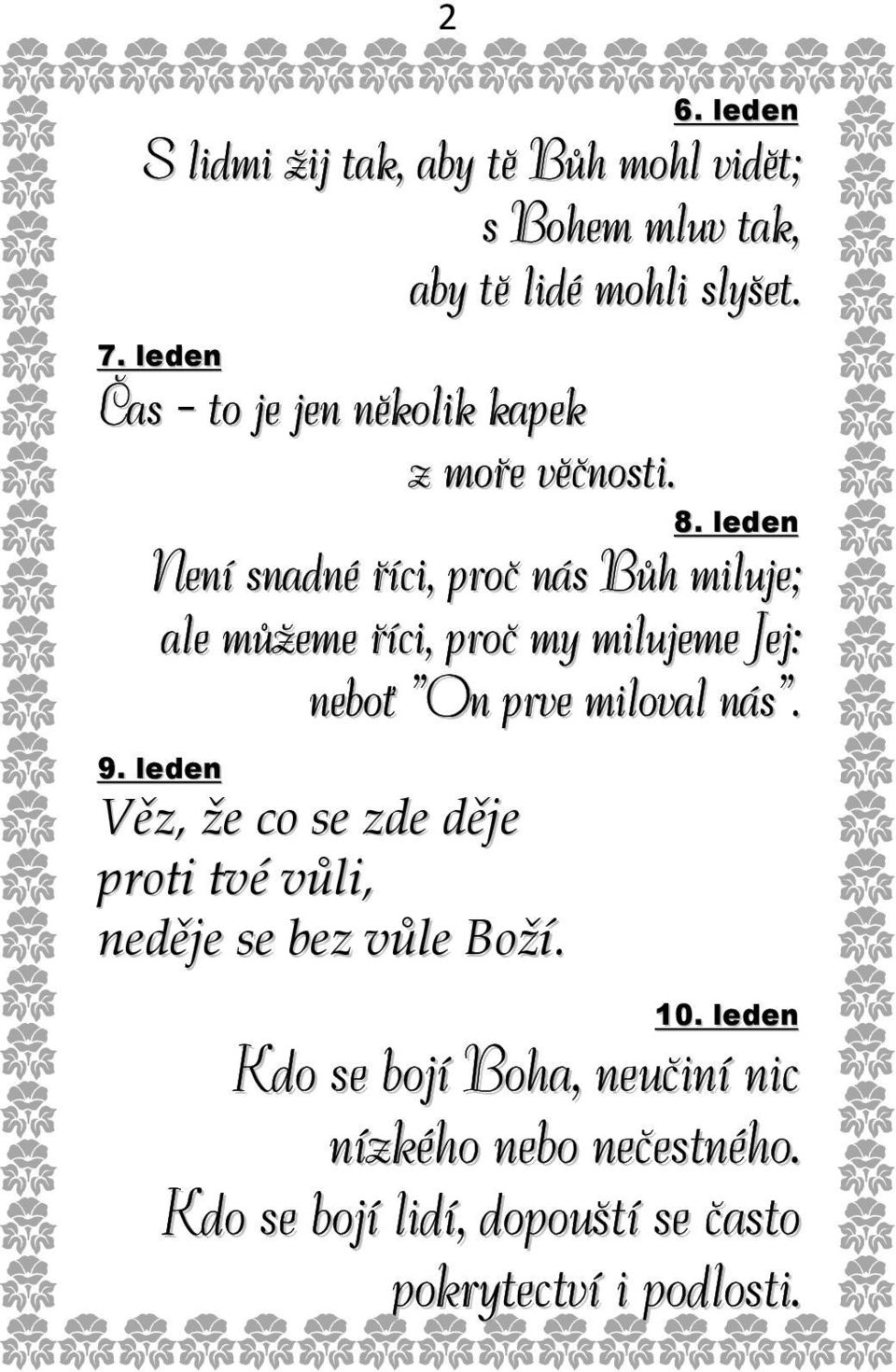 2

6. leden

S lidmi žij tak, aby tě Bůh mohl vidět; s Bohem mluv tak, aby tě lidé mohli slyšet.

7. leden

Čas – to je jen několik kapek z moře věčnosti.

8. leden

Není snadné říci, proč nás Bůh miluje; ale můžeme říci, proč my milujeme Jej: neboť "On prve miloval nás".

9. leden

Věz, že co se zde děje proti tvé vůli, neděje se bez vůle Boží.

10. leden

Kdo se bojí Boha, neučiní nic nízkého nebo nečestného. Kdo se bojí lidí, dopouští se často pokrytectví i podlosti.